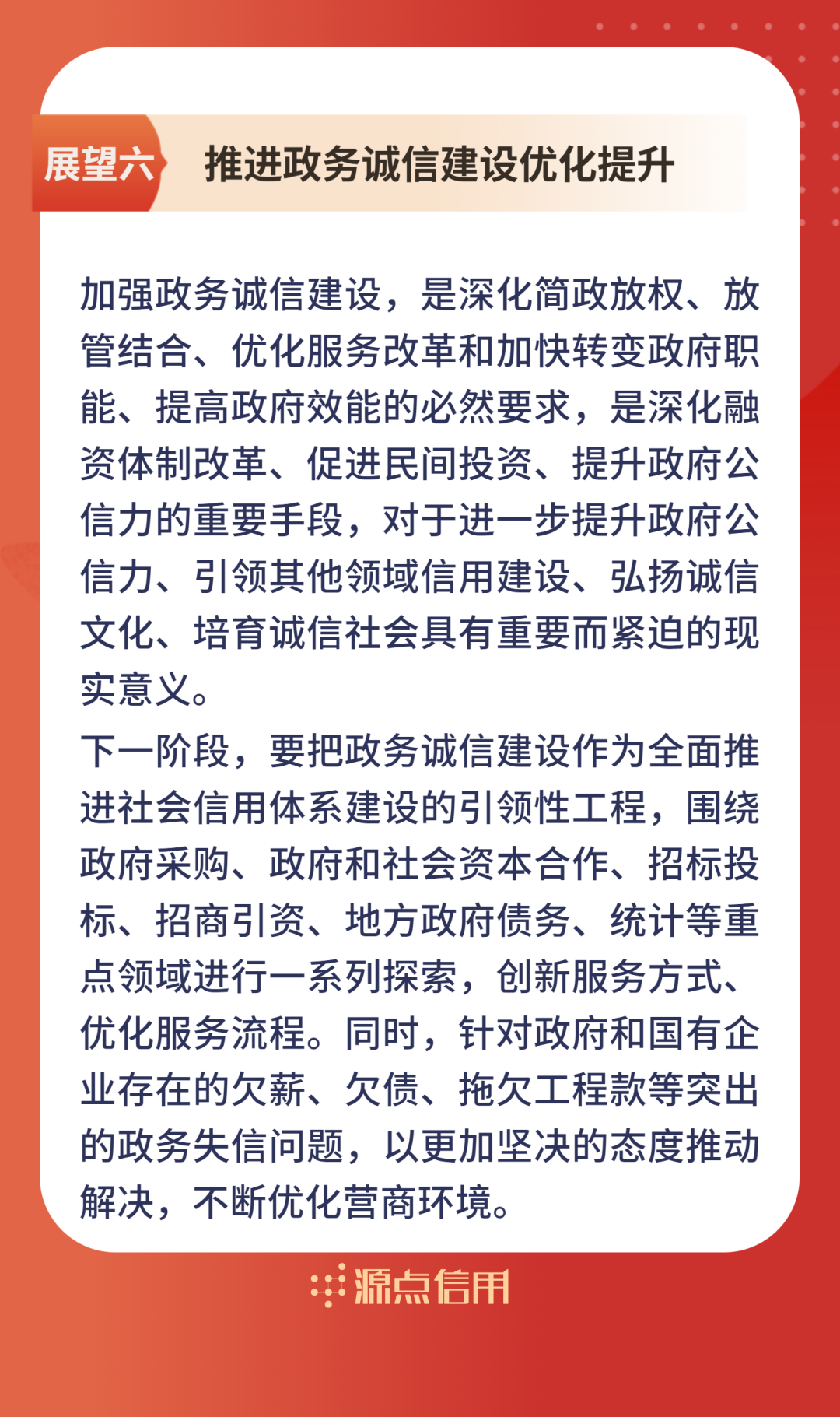 展望六　推进政务诚信建设优化提升

加强政务诚信建设，是深化简政放权、放管结合、优化服务改革和加快转变政府职能、提高政府效能的必然要求，是深化融资体制改革、促进民间投资、提升政府公信力的重要手段，对于进一步提升政府公信力、引领其他领域信用建设、弘扬诚信文化、培育诚信社会具有重要而紧迫的现实意义。

下一阶段，要把政务诚信建设作为全面推进社会信用体系建设的引领性工程，围绕政府采购、政府和社会资本合作、招标投标、招商引资、地方政府债务、统计等重点领域进行一系列探索，创新服务方式、优化服务流程。同时，针对政府和国有企业存在的欠薪、欠债、拖欠工程款等突出的政务失信问题，以更加坚决的态度推动解决，不断优化营商环境。

源点信用